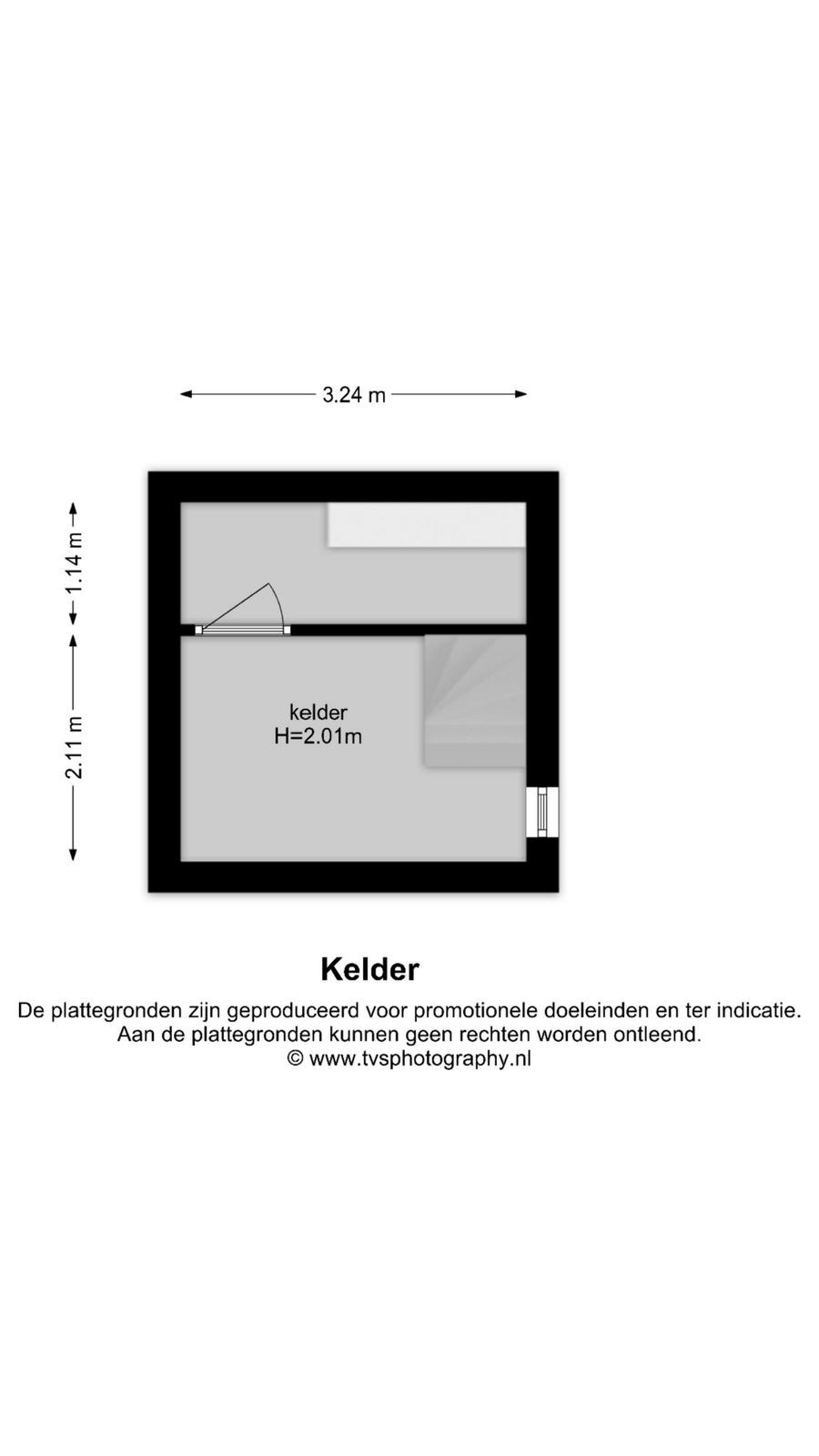 3.24 m

1.14 m

2.11 m

kelder
H=2.01m

Kelder

De plattegronden zijn geproduceerd voor promotionele doeleinden en ter indicatie.
Aan de plattegronden kunnen geen rechten worden ontleend.
© www.tvsphotography.nl